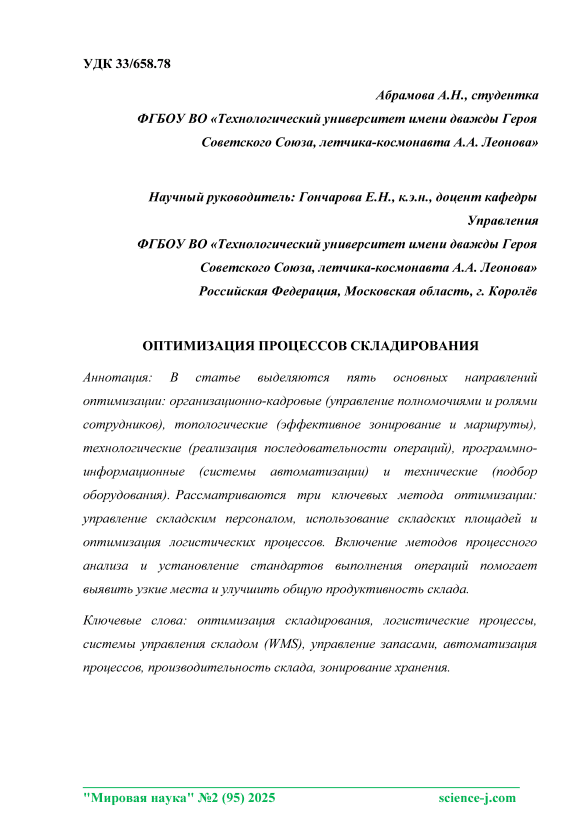 УДК 33/658.78

Абрамова А.Н., студентка
ФГБОУ ВО «Технологический университет имени дважды Героя Советского Союза, летчика-космонавта А.А. Леонова»

Научный руководитель: Гончарова Е.Н., к.э.н., доцент кафедры Управления
ФГБОУ ВО «Технологический университет имени дважды Героя Советского Союза, летчика-космонавта А.А. Леонова»
Российская Федерация, Московская область, г. Королёв

ОПТИМИЗАЦИЯ ПРОЦЕССОВ СКЛАДИРОВАНИЯ

Аннотация: В статье выделяются пять основных направлений оптимизации: организационно-кадровые (управление полномочиями и ролями сотрудников), топологические (эффективное зонирование и маршруты), технологические (реализация последовательности операций), программно-информационные (системы автоматизации) и технические (подбор оборудования). Рассматриваются три ключевых метода оптимизации: управление складским персоналом, использование складских площадей и оптимизация логистических процессов. Включение методов процессного анализа и установление стандартов выполнения операций помогает выявить узкие места и улучшить общую продуктивность склада.

Ключевые слова: оптимизация складирования, логистические процессы, системы управления складом (WMS), управление запасами, автоматизация процессов, производительность склада, зонирование хранения.

"Мировая наука" №2 (95) 2025 science-j.com